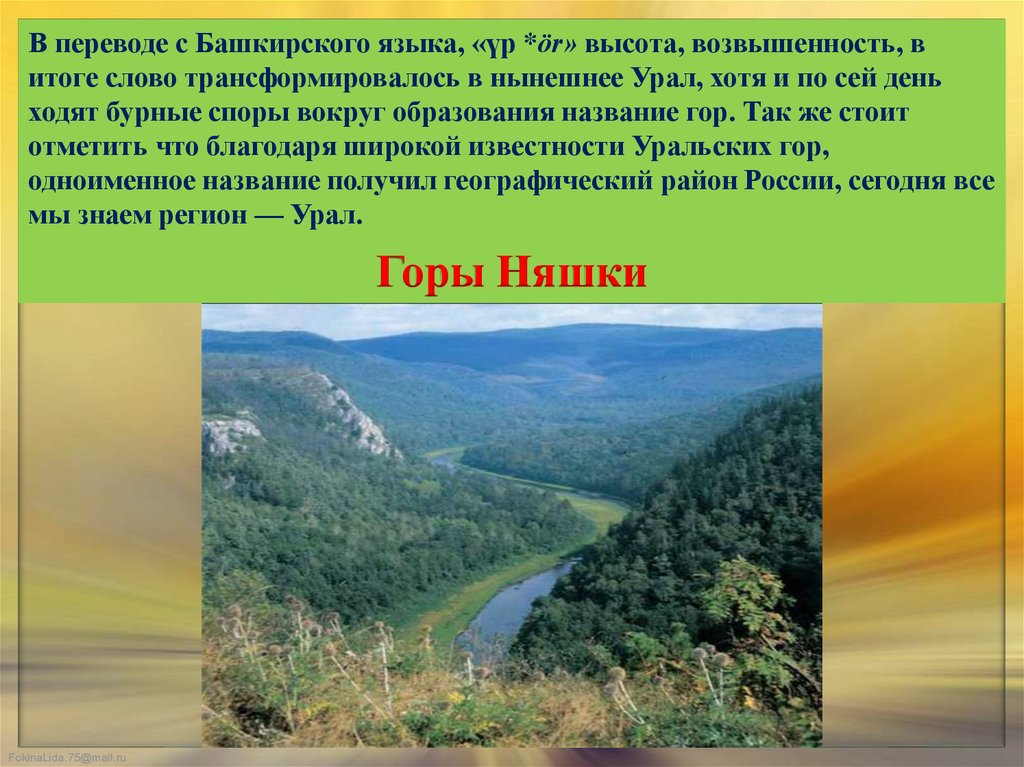 В переводе с Башкирского языка, «үр *ör» высота, возвышенность, в итоге слово трансформировалось в нынешнее Урал, хотя и по сей день ходят бурные споры вокруг образования название гор. Так же стоит отметить что благодаря широкой известности Уральских гор, одноименное название получил географический район России, сегодня все мы знаем регион — Урал.

Горы Няшки

FokinaLida.75@mail.ru